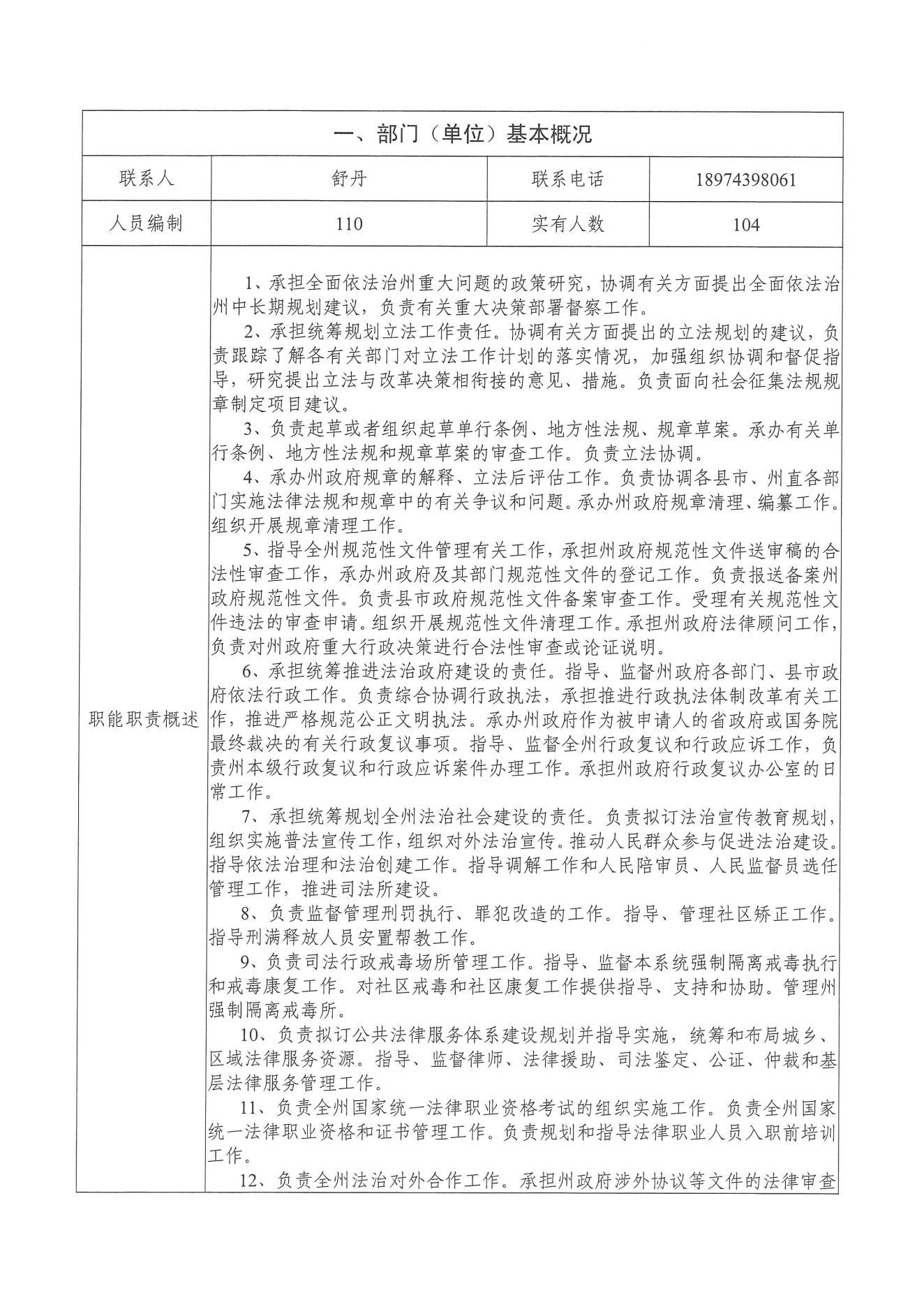 | 一、部门（单位）基本概况 | | | |
|---|---|---|---|
| 联系人 | 舒丹 | 联系电话 | 18974398061 |
| 人员编制 | 110 | 实有人数 | 104 |
| 职能职责概述 | 1、承担全面依法治州重大问题的政策研究，协调有关方面提出全面依法治州中长期规划建议，负责有关重大决策部署督察工作。<br>2、承担统筹规划立法工作责任。协调有关方面提出的立法规划的建议，负责跟踪了解各有关部门对立法工作计划的落实情况，加强组织协调和督促指导，研究提出立法与改革决策相衔接的意见、措施。负责面向社会征集法规规章制定项目建议。<br>3、负责起草或者组织起草单行条例、地方性法规、规章草案。承办有关单行条例、地方性法规和规章草案的审查工作。负责立法协调。<br>4、承办州政府规章的解释、立法后评估工作。负责协调各县市、州直各部门实施法律法规和规章中的有关争议和问题。承办州政府规章清理、编纂工作。组织开展规章清理工作。<br>5、指导全州规范性文件管理有关工作，承担州政府规范性文件送审稿的合法性审查工作，承办州政府及其部门规范性文件的登记工作。负责报送备案州政府规范性文件。负责县市政府规范性文件备案审查工作。受理有关规范性文件违法的审查申请。组织开展规范性文件清理工作。承担州政府法律顾问工作，负责对州政府重大行政决策进行合法性审查或论证说明。<br>6、承担统筹推进法治政府建设的责任。指导、监督州政府各部门、县市政府依法行政工作。负责综合协调行政执法，承担推进行政执法体制改革有关工作，推进严格规范公正文明执法。承办州政府作为被申请人的省政府或国务院最终裁决的有关行政复议事项。指导、监督全州行政复议和行政应诉工作，负责州本级行政复议和行政应诉案件办理工作。承担州政府行政复议办公室的日常工作。<br>7、承担统筹规划全州法治社会建设的责任。负责拟订法治宣传教育规划，组织实施普法宣传工作，组织对外法治宣传。推动人民群众参与促进法治建设。指导依法治理和法治创建工作。指导调解工作和人民陪审员、人民监督员选任管理工作，推进司法所建设。<br>8、负责监督管理刑罚执行、罪犯改造的工作。指导、管理社区矫正工作。指导刑满释放人员安置帮教工作。<br>9、负责司法行政戒毒场所管理工作。指导、监督本系统强制隔离戒毒执行和戒毒康复工作。对社区戒毒和社区康复工作提供指导、支持和协助。管理州强制隔离戒毒所。<br>10、负责拟订公共法律服务体系建设规划并指导实施，统筹和布局城乡、区域法律服务资源。指导、监督律师、法律援助、司法鉴定、公证、仲裁和基层法律服务管理工作。<br>11、负责全州国家统一法律职业资格考试的组织实施工作。负责全州国家统一法律职业资格和证书管理工作。负责规划和指导法律职业人员入职前培训工作。<br>12、负责全州法治对外合作工作。承担州政府涉外协议等文件的法律审查 | | |